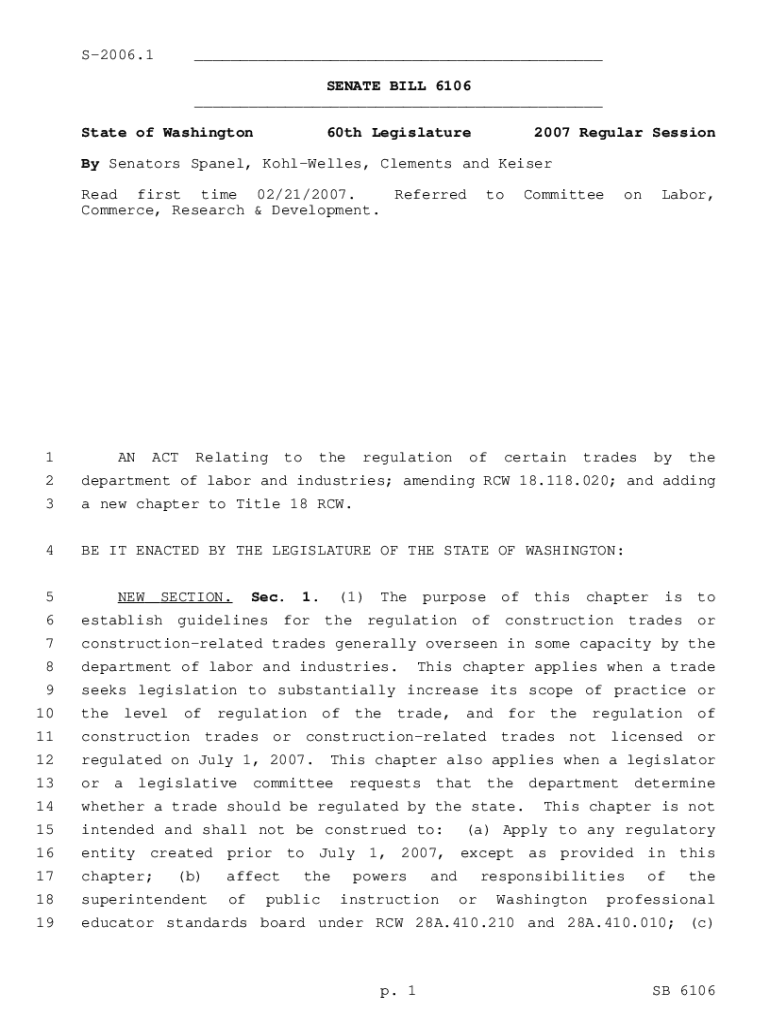 S-2006.1

SENATE BILL 6106

State of Washington 60th Legislature 2007 Regular Session

By Senators Spanel, Kohl-Welles, Clements and Keiser

Read first time 02/21/2007. Referred to Committee on Labor, Commerce, Research & Development.

1 AN ACT Relating to the regulation of certain trades by the
2 department of labor and industries; amending RCW 18.118.020; and adding
3 a new chapter to Title 18 RCW.

4 BE IT ENACTED BY THE LEGISLATURE OF THE STATE OF WASHINGTON:

5 NEW SECTION. Sec. 1. (1) The purpose of this chapter is to
6 establish guidelines for the regulation of construction trades or
7 construction-related trades generally overseen in some capacity by the
8 department of labor and industries. This chapter applies when a trade
9 seeks legislation to substantially increase its scope of practice or
10 the level of regulation of the trade, and for the regulation of
11 construction trades or construction-related trades not licensed or
12 regulated on July 1, 2007. This chapter also applies when a legislator
13 or a legislative committee requests that the department determine
14 whether a trade should be regulated by the state. This chapter is not
15 intended and shall not be construed to: (a) Apply to any regulatory
16 entity created prior to July 1, 2007, except as provided in this
17 chapter; (b) affect the powers and responsibilities of the
18 superintendent of public instruction or Washington professional
19 educator standards board under RCW 28A.410.210 and 28A.410.010; (c)

p. 1 SB 6106